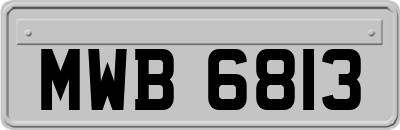 MWB 6813